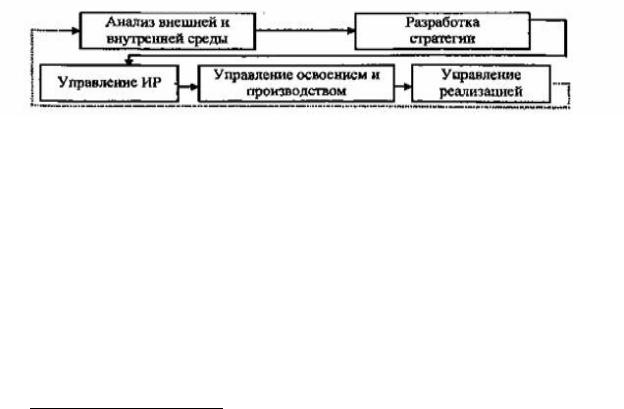 Анализ внешней и внутренней среды

Разработка стратегии

Управление ИР

Управление освоением и производством

Управление реализацией